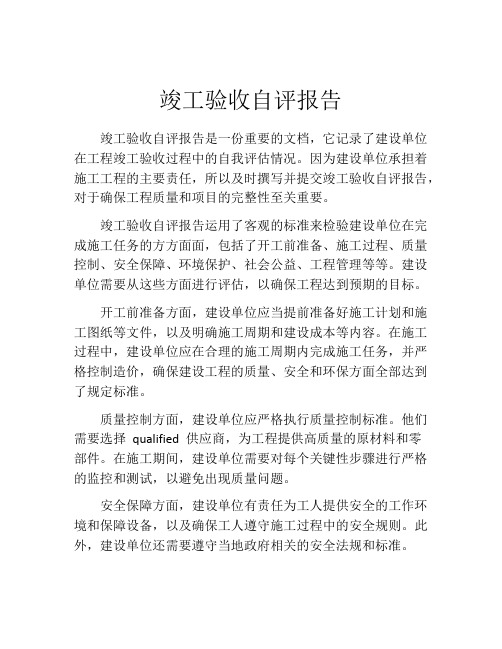 竣工验收自评报告

竣工验收自评报告是一份重要的文档，它记录了建设单位在工程竣工验收过程中的自我评估情况。因为建设单位承担着施工工程的主要责任，所以及时撰写并提交竣工验收自评报告，对于确保工程质量和项目的完整性至关重要。

竣工验收自评报告运用了客观的标准来检验建设单位在完成施工任务的方方面面，包括了开工前准备、施工过程、质量控制、安全保障、环境保护、社会公益、工程管理等等。建设单位需要从这些方面进行评估，以确保工程达到预期的目标。

开工前准备方面，建设单位应当提前准备好施工计划和施工图纸等文件，以及明确施工周期和建设成本等内容。在施工过程中，建设单位应在合理的施工周期内完成施工任务，并严格控制造价，确保建设工程的质量、安全和环保方面全部达到了规定标准。

质量控制方面，建设单位应严格执行质量控制标准。他们需要选择 qualified 供应商，为工程提供高质量的原材料和零部件。在施工期间，建设单位需要对每个关键性步骤进行严格的监控和测试，以避免出现质量问题。

安全保障方面，建设单位有责任为工人提供安全的工作环境和保障设备，以及确保工人遵守施工过程中的安全规则。此外，建设单位还需要遵守当地政府相关的安全法规和标准。